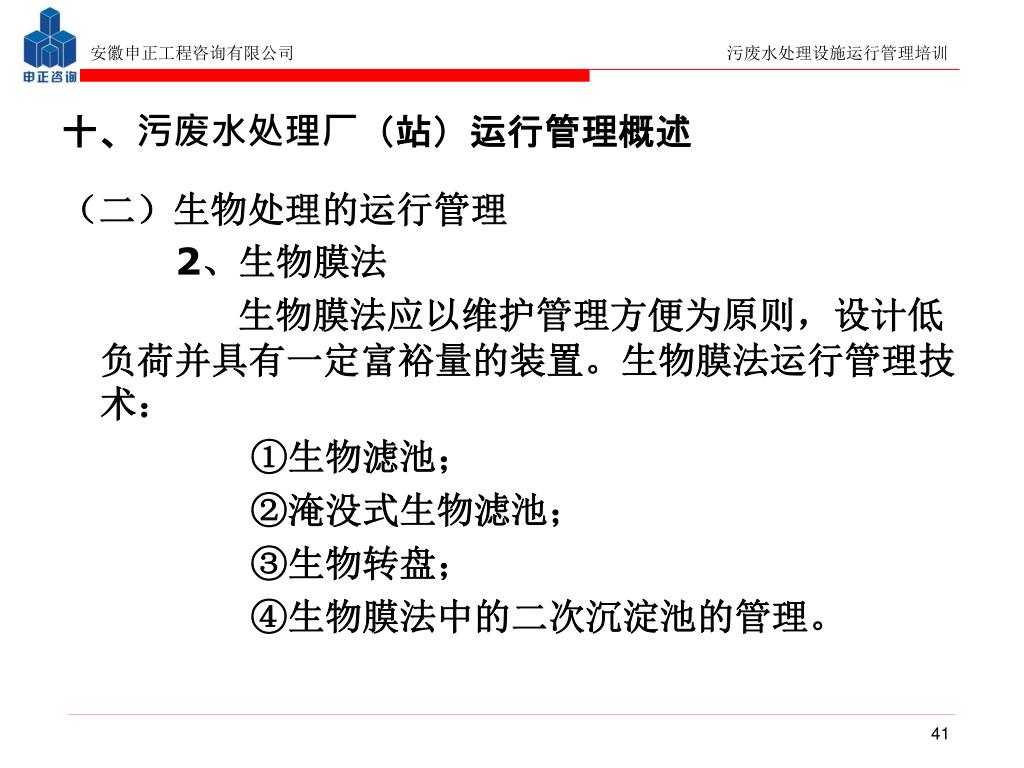 申正咨询

安徽申正工程咨询有限公司

污废水处理设施运行管理培训

十、污废水处理厂（站）运行管理概述

（二）生物处理的运行管理

2、生物膜法

生物膜法应以维护管理方便为原则，设计低负荷并具有一定富裕量的装置。生物膜法运行管理技术：

①生物滤池；

②淹没式生物滤池；

③生物转盘；

④生物膜法中的二次沉淀池的管理。

41